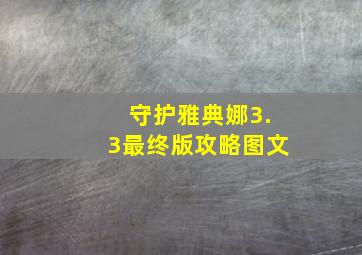 守护雅典娜3.3最终版攻略图文